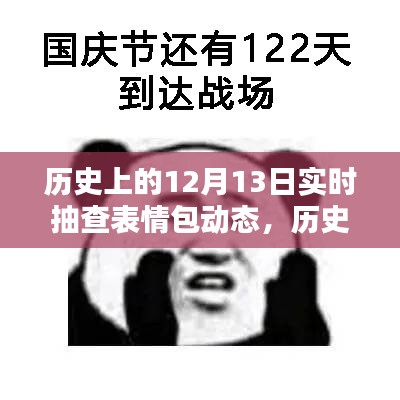 国庆节还有122天
到达战场

历史上的12月13日实时抽查表情包动态，历史